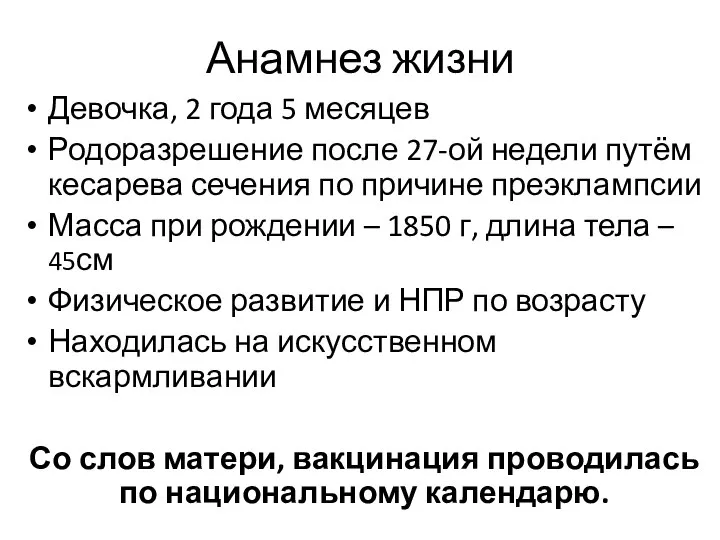 Анамнез жизни

• Девочка, 2 года 5 месяцев
• Родоразрешение после 27-ой недели путём кесарева сечения по причине преэклампсии
• Масса при рождении – 1850 г, длина тела – 45см
• Физическое развитие и НПР по возрасту
• Находилась на искусственном вскармливании

Со слов матери, вакцинация проводилась по национальному календарю.